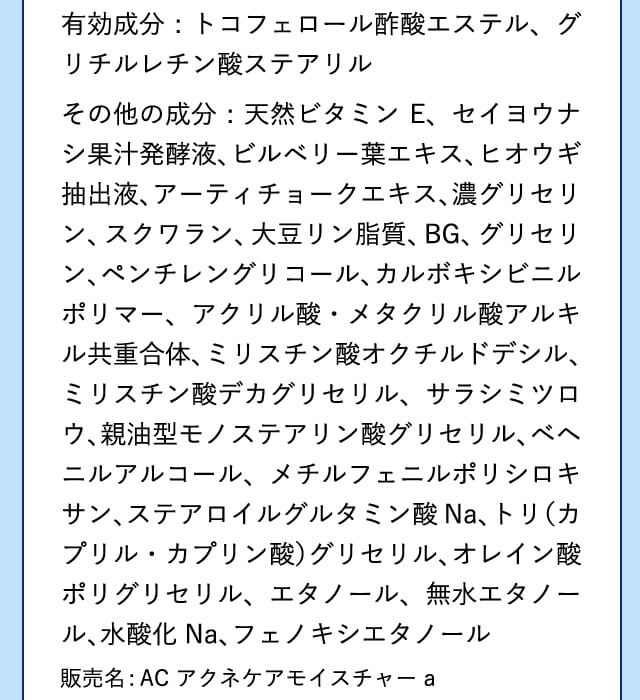 有効成分：トコフェロール酢酸エステル、グリチルレチン酸ステアリル

その他の成分：天然ビタミンE、セイヨウナシ果汁発酵液、ビルベリー葉エキス、ヒオウギ抽出液、アーティチョークエキス、濃グリセリン、スクワラン、大豆リン脂質、BG、グリセリン、ペンチレングリコール、カルボキシビニルポリマー、アクリル酸・メタクリル酸アルキル共重合体、ミリスチン酸オクチルドデシル、ミリスチン酸デカグリセリル、サラシミツロウ、親油型モノステアリン酸グリセリル、ベヘニルアルコール、メチルフェニルポリシロキサン、ステアロイルグルタミン酸Na、トリ(カプリル・カプリン酸)グリセリル、オレイン酸ポリグリセリル、エタノール、無水エタノール、水酸化Na、フェノキシエタノール

販売名：ACアクネケアモイスチャーa